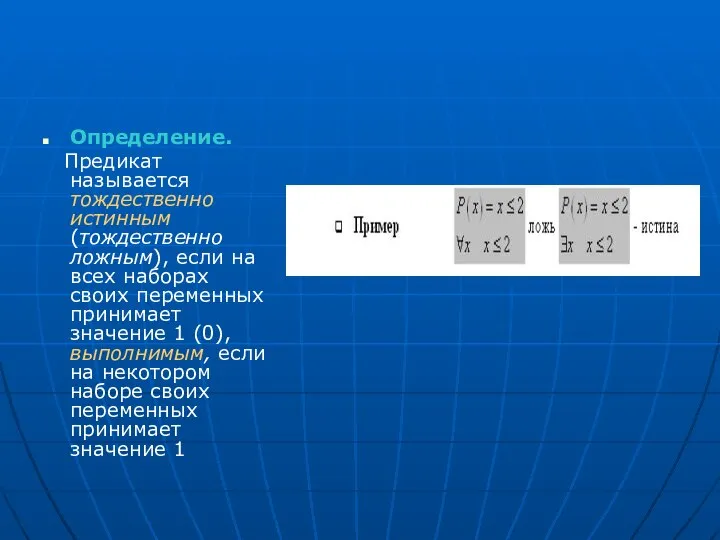 Определение.

Предикат называется тождественно истинным (тождественно ложным), если на всех наборах своих переменных принимает значение 1 (0), выполнимым, если на некотором наборе своих переменных принимает значение 1

Пример $P(x) = x \leq 2$ $\forall x \quad x \leq 2$ ложь $P(x) = x \leq 2$ $\exists x \quad x \leq 2$ - истина